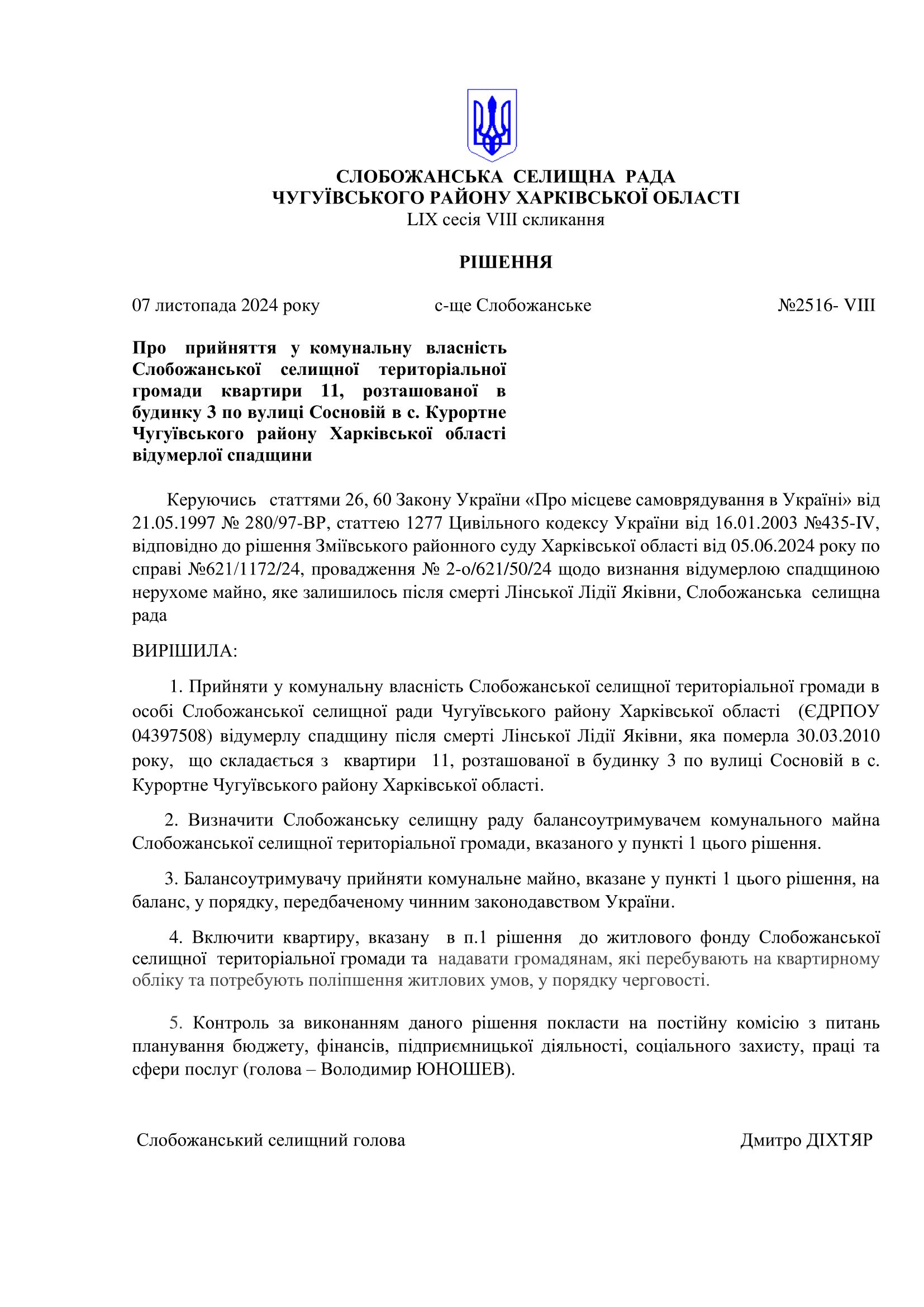 СЛОБОЖАНСЬКА СЕЛИЩНА РАДА
ЧУГУЇВСЬКОГО РАЙОНУ ХАРКІВСЬКОЇ ОБЛАСТІ
LIX сесія VIII скликання

РІШЕННЯ

07 листопада 2024 року с-ще Слобожанське №2516- VIII

Про прийняття у комунальну власність Слобожанської селищної територіальної громади квартири 11, розташованої в будинку 3 по вулиці Сосновій в с. Курортне Чугуївського району Харківської області відумерлої спадщини

Керуючись статтями 26, 60 Закону України «Про місцеве самоврядування в Україні» від 21.05.1997 № 280/97-ВР, статтею 1277 Цивільного кодексу України від 16.01.2003 №435-IV, відповідно до рішення Зміївського районного суду Харківської області від 05.06.2024 року по справі №621/1172/24, провадження № 2-о/621/50/24 щодо визнання відумерлою спадщиною нерухоме майно, яке залишилось після смерті Лінської Лідії Яківни, Слобожанська селищна рада

ВИРІШИЛА:

1. Прийняти у комунальну власність Слобожанської селищної територіальної громади в особі Слобожанської селищної ради Чугуївського району Харківської області (ЄДРПОУ 04397508) відумерлу спадщину після смерті Лінської Лідії Яківни, яка померла 30.03.2010 року, що складається з квартири 11, розташованої в будинку 3 по вулиці Сосновій в с. Курортне Чугуївського району Харківської області.

2. Визначити Слобожанську селищну раду балансоутримувачем комунального майна Слобожанської селищної територіальної громади, вказаного у пункті 1 цього рішення.

3. Балансоутримувачу прийняти комунальне майно, вказане у пункті 1 цього рішення, на баланс, у порядку, передбаченому чинним законодавством України.

4. Включити квартиру, вказану в п.1 рішення до житлового фонду Слобожанської селищної територіальної громади та надавати громадянам, які перебувають на квартирному обліку та потребують поліпшення житлових умов, у порядку черговості.

5. Контроль за виконанням даного рішення покласти на постійну комісію з питань планування бюджету, фінансів, підприємницької діяльності, соціального захисту, праці та сфери послуг (голова – Володимир ЮНОШЕВ).

Слобожанський селищний голова Дмитро ДІХТЯР